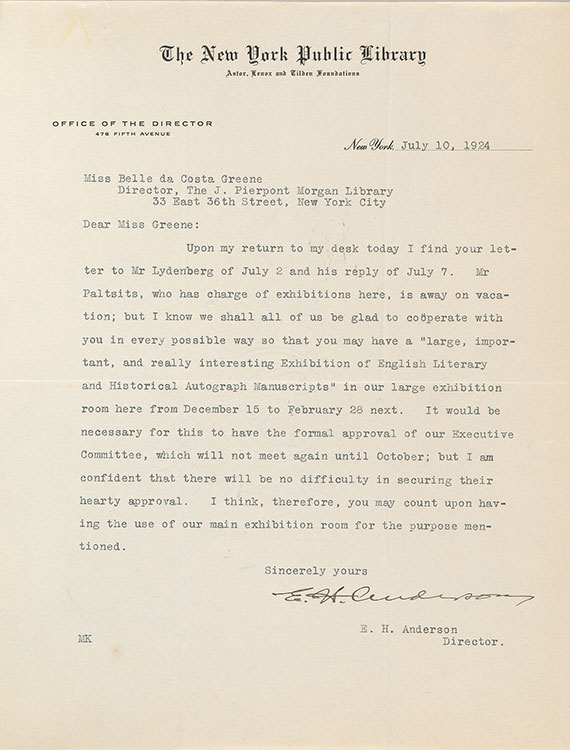 The New York Public Library
Astor, Lenox and Tilden Foundations

OFFICE OF THE DIRECTOR
476 FIFTH AVENUE

New York, July 10, 1924

Miss Belle da Costa Greene
Director, The J. Pierpont Morgan Library
33 East 36th Street, New York City

Dear Miss Greene:

Upon my return to my desk today I find your letter to Mr Lydenberg of July 2 and his reply of July 7. Mr Paltsits, who has charge of exhibitions here, is away on vacation; but I know we shall all of us be glad to coöperate with you in every possible way so that you may have a "large, important, and really interesting Exhibition of English Literary and Historical Autograph Manuscripts" in our large exhibition room here from December 15 to February 28 next. It would be necessary for this to have the formal approval of our Executive Committee, which will not meet again until October; but I am confident that there will be no difficulty in securing their hearty approval. I think, therefore, you may count upon having the use of our main exhibition room for the purpose mentioned.

Sincerely yours

E. H. Anderson

E. H. Anderson
Director.

MK